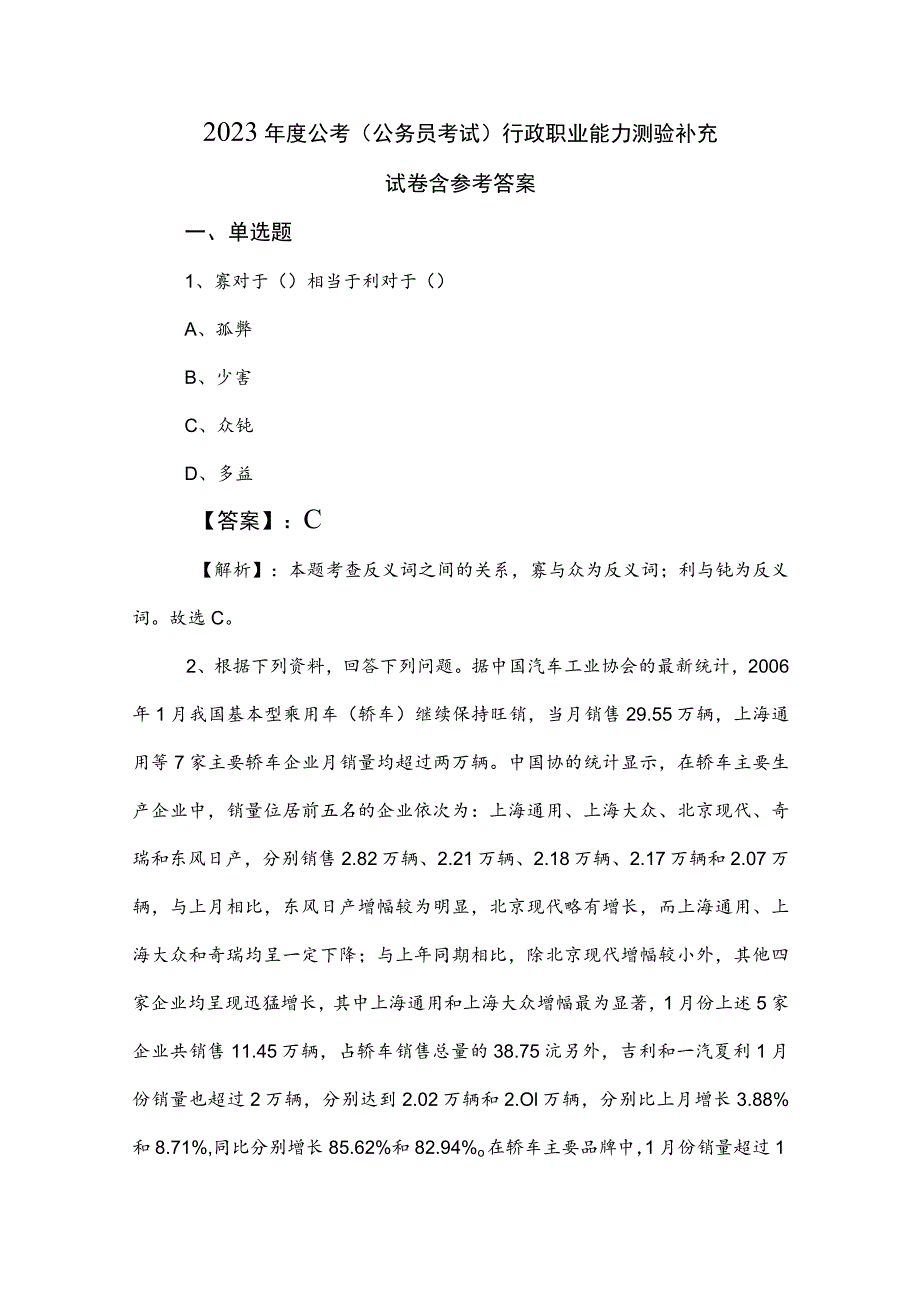 2023年度公考（公务员考试）行政职业能力测验补充试卷含参考答案

一、单选题

1、寡对于（）相当于利对于（）

A、孤弊

B、少害

C、众钝

D、多益

【答案】：C

【解析】：本题考查反义词之间的关系，寡与众为反义词；利与钝为反义词。故选C。

2、根据下列资料，回答下列问题。据中国汽车工业协会的最新统计，2006年1月我国基本型乘用车（轿车）继续保持旺销，当月销售29.55万辆，上海通用等7家主要轿车企业月销量均超过两万辆。中国协的统计显示，在轿车主要生产企业中，销量位居前五名的企业依次为：上海通用、上海大众、北京现代、奇瑞和东风日产，分别销售2.82万辆、2.21万辆、2.18万辆、2.17万辆和2.07万辆，与上月相比，东风日产增幅较为明显，北京现代略有增长，而上海通用、上海大众和奇瑞均呈一定下降；与上年同期相比，除北京现代增幅较小外，其他四家企业均呈现迅猛增长，其中上海通用和上海大众增幅最为显著，1月份上述5家企业共销售11.45万辆，占轿车销售总量的38.75沆另外，吉利和一汽夏利1月份销量也超过2万辆，分别达到2.02万辆和2.Ol万辆，分别比上月增长3.88%和8.71%,同比分别增长85.62%和82.94%。在轿车主要品牌中,1月份销量超过1